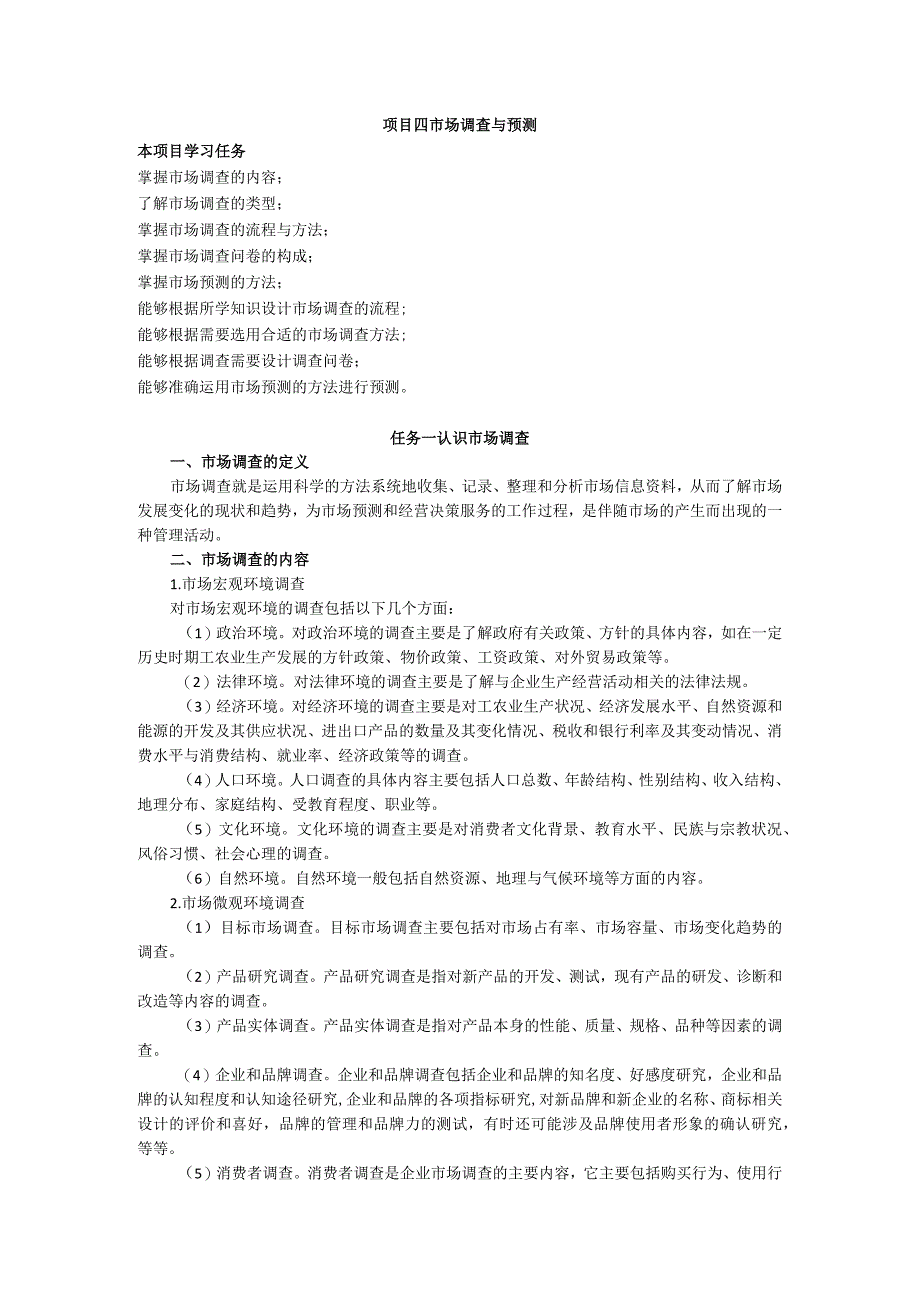 项目四市场调查与预测

本项目学习任务

掌握市场调查的内容；
了解市场调查的类型；
掌握市场调查的流程与方法；
掌握市场调查问卷的构成；
掌握市场预测的方法；
能够根据所学知识设计市场调查的流程；
能够根据需要选用合适的市场调查方法；
能够根据调查需要设计调查问卷；
能够准确运用市场预测的方法进行预测。

任务一认识市场调查

一、市场调查的定义

市场调查就是运用科学的方法系统地收集、记录、整理和分析市场信息资料，从而了解市场发展变化的现状和趋势，为市场预测和经营决策服务的工作过程，是伴随市场的产生而出现的一种管理活动。

二、市场调查的内容

1.市场宏观环境调查

对市场宏观环境的调查包括以下几个方面：

（1）政治环境。对政治环境的调查主要是了解政府有关政策、方针的具体内容，如在一定历史时期工农业生产发展的方针政策、物价政策、工资政策、对外贸易政策等。

（2）法律环境。对法律环境的调查主要是了解与企业生产经营活动相关的法律法规。

（3）经济环境。对经济环境的调查主要是对工农业生产状况、经济发展水平、自然资源和能源的开发及其供应状况、进出口产品的数量及其变化情况、税收和银行利率及其变动情况、消费水平与消费结构、就业率、经济政策等的调查。

（4）人口环境。人口调查的具体内容主要包括人口总数、年龄结构、性别结构、收入结构、地理分布、家庭结构、受教育程度、职业等。

（5）文化环境。文化环境的调查主要是对消费者文化背景、教育水平、民族与宗教状况、风俗习惯、社会心理的调查。

（6）自然环境。自然环境一般包括自然资源、地理与气候环境等方面的内容。

2.市场微观环境调查

（1）目标市场调查。目标市场调查主要包括对市场占有率、市场容量、市场变化趋势的调查。

（2）产品研究调查。产品研究调查是指对新产品的开发、测试，现有产品的研发、诊断和改造等内容的调查。

（3）产品实体调查。产品实体调查是指对产品本身的性能、质量、规格、品种等因素的调查。

（4）企业和品牌调查。企业和品牌调查包括企业和品牌的知名度、好感度研究，企业和品牌的认知程度和认知途径研究,企业和品牌的各项指标研究,对新品牌和新企业的名称、商标相关设计的评价和喜好，品牌的管理和品牌力的测试，有时还可能涉及品牌使用者形象的确认研究，等等。

（5）消费者调查。消费者调查是企业市场调查的主要内容，它主要包括购买行为、使用行